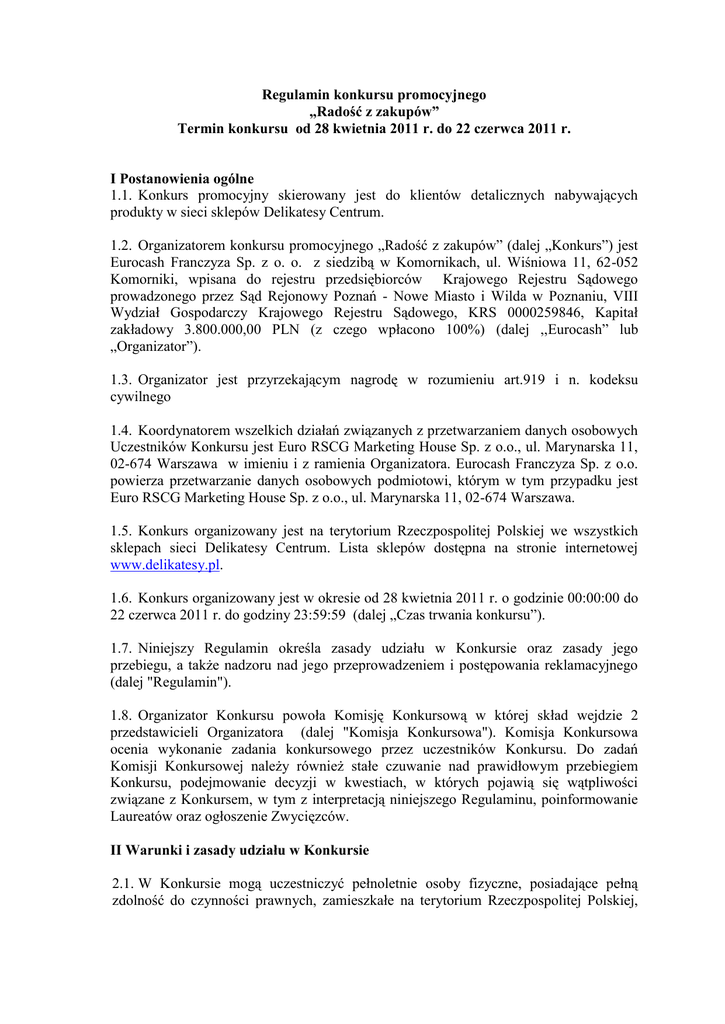 Regulamin konkursu promocyjnego
„Radość z zakupów”
Termin konkursu od 28 kwietnia 2011 r. do 22 czerwca 2011 r.

I Postanowienia ogólne
1.1. Konkurs promocyjny skierowany jest do klientów detalicznych nabywających produkty w sieci sklepów Delikatesy Centrum.

1.2. Organizatorem konkursu promocyjnego „Radość z zakupów” (dalej „Konkurs”) jest Eurocash Franczyza Sp. z o. o. z siedzibą w Komornikach, ul. Wiśniowa 11, 62-052 Komorniki, wpisana do rejestru przedsiębiorców Krajowego Rejestru Sądowego prowadzonego przez Sąd Rejonowy Poznań - Nowe Miasto i Wilda w Poznaniu, VIII Wydział Gospodarczy Krajowego Rejestru Sądowego, KRS 0000259846, Kapitał zakładowy 3.800.000,00 PLN (z czego wpłacono 100%) (dalej „Eurocash” lub „Organizator”).

1.3. Organizator jest przyrzekającym nagrodę w rozumieniu art.919 i n. kodeksu cywilnego

1.4. Koordynatorem wszelkich działań związanych z przetwarzaniem danych osobowych Uczestników Konkursu jest Euro RSCG Marketing House Sp. z o.o., ul. Marynarska 11, 02-674 Warszawa w imieniu i z ramienia Organizatora. Eurocash Franczyza Sp. z o.o. powierza przetwarzanie danych osobowych podmiotowi, którym w tym przypadku jest Euro RSCG Marketing House Sp. z o.o., ul. Marynarska 11, 02-674 Warszawa.

1.5. Konkurs organizowany jest na terytorium Rzeczpospolitej Polskiej we wszystkich sklepach sieci Delikatesy Centrum. Lista sklepów dostępna na stronie internetowej www.delikatesy.pl.

1.6. Konkurs organizowany jest w okresie od 28 kwietnia 2011 r. o godzinie 00:00:00 do 22 czerwca 2011 r. do godziny 23:59:59 (dalej „Czas trwania konkursu”).

1.7. Niniejszy Regulamin określa zasady udziału w Konkursie oraz zasady jego przebiegu, a także nadzoru nad jego przeprowadzeniem i postępowania reklamacyjnego (dalej "Regulamin").

1.8. Organizator Konkursu powoła Komisję Konkursową w której skład wejdzie 2 przedstawicieli Organizatora (dalej "Komisja Konkursowa"). Komisja Konkursowa ocenia wykonanie zadania konkursowego przez uczestników Konkursu. Do zadań Komisji Konkursowej należy również stałe czuwanie nad prawidłowym przebiegiem Konkursu, podejmowanie decyzji w kwestiach, w których pojawią się wątpliwości związane z Konkursem, w tym z interpretacją niniejszego Regulaminu, poinformowanie Laureatów oraz ogłoszenie Zwycięzców.

II Warunki i zasady udziału w Konkursie

2.1. W Konkursie mogą uczestniczyć pełnoletnie osoby fizyczne, posiadające pełną zdolność do czynności prawnych, zamieszkałe na terytorium Rzeczpospolitej Polskiej,